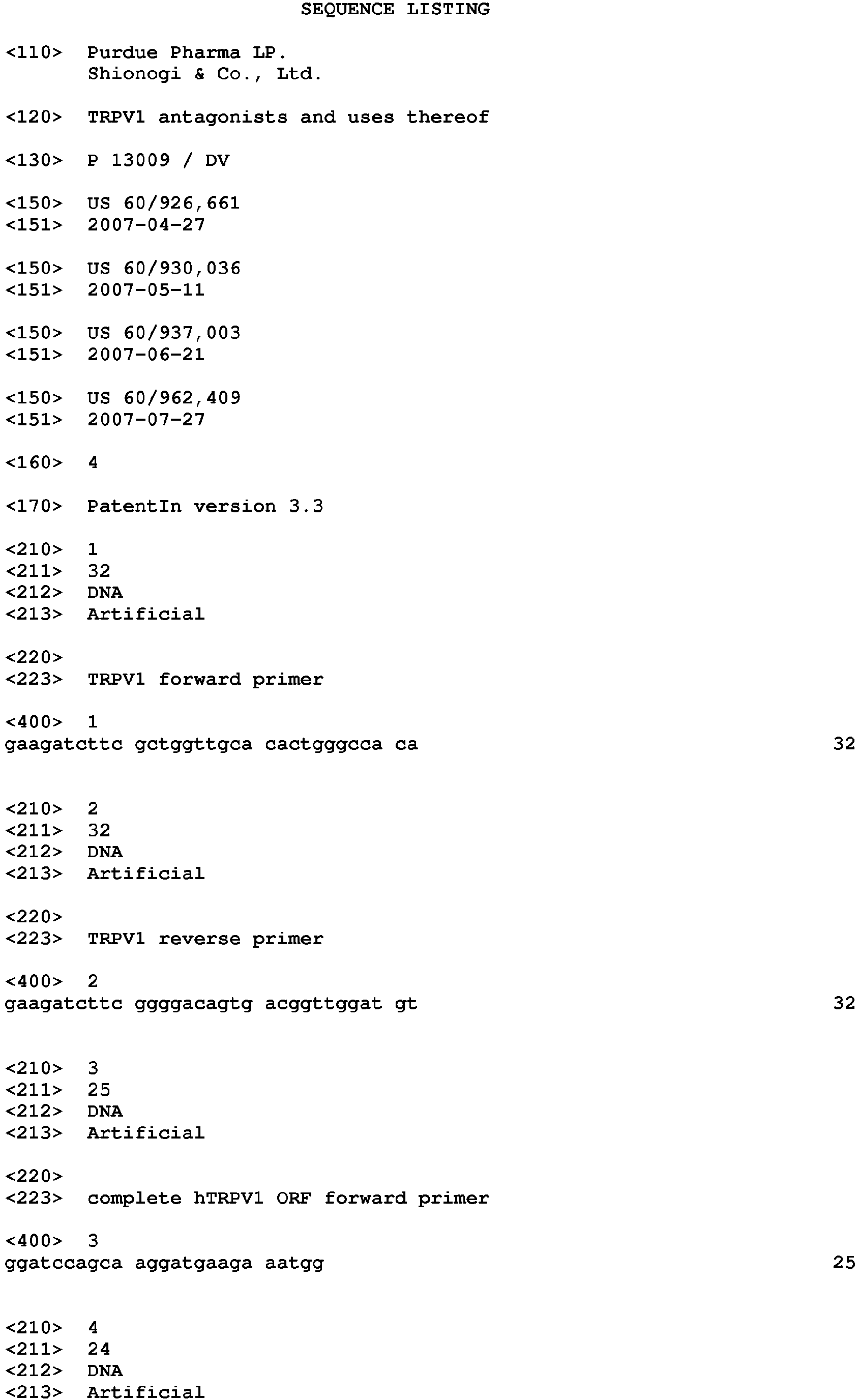 SEQUENCE LISTING

<110> Purdue Pharma LP.
Shionogi & Co., Ltd.

<120> TRPV1 antagonists and uses thereof

<130> P 13009 / DV

<150> US 60/926,661
<151> 2007-04-27

<150> US 60/930,036
<151> 2007-05-11

<150> US 60/937,003
<151> 2007-06-21

<150> US 60/962,409
<151> 2007-07-27

<160> 4

<170> PatentIn version 3.3

<210> 1
<211> 32
<212> DNA
<213> Artificial

<220>
<223> TRPV1 forward primer

<400> 1
gaagatcttc gctggttgca cactgggcca ca 32

<210> 2
<211> 32
<212> DNA
<213> Artificial

<220>
<223> TRPV1 reverse primer

<400> 2
gaagatcttc ggggacagtg acggttggat gt 32

<210> 3
<211> 25
<212> DNA
<213> Artificial

<220>
<223> complete hTRPV1 ORF forward primer

<400> 3
ggatccagca aggatgaaga aatgg 25

<210> 4
<211> 24
<212> DNA
<213> Artificial